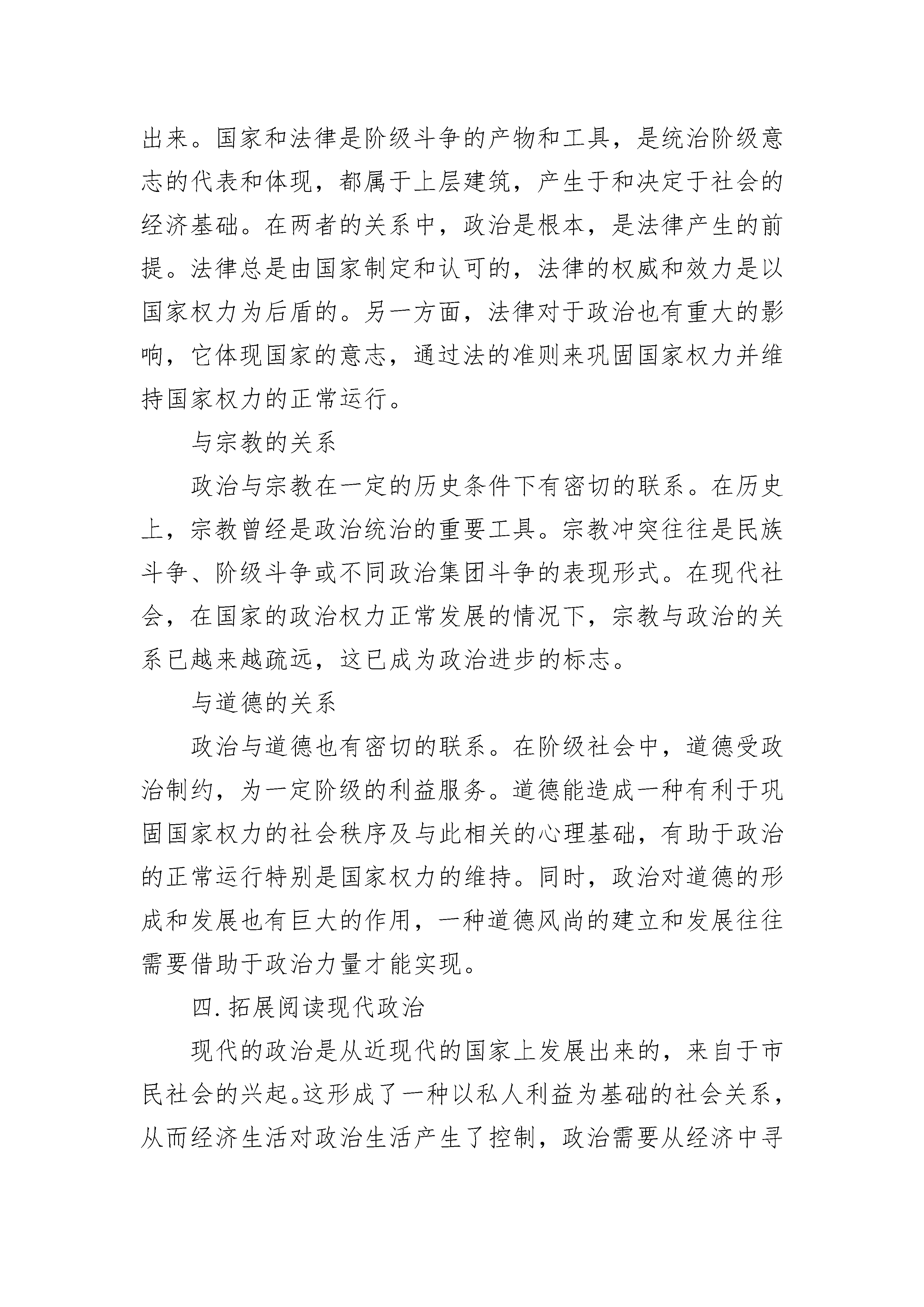 出来。国家和法律是阶级斗争的产物和工具，是统治阶级意志的代表和体现，都属于上层建筑，产生于和决定于社会的经济基础。在两者的关系中，政治是根本，是法律产生的前提。法律总是由国家制定和认可的，法律的权威和效力是以国家权力为后盾的。另一方面，法律对于政治也有重大的影响，它体现国家的意志，通过法的准则来巩固国家权力并维持国家权力的正常运行。

与宗教的关系

政治与宗教在一定的历史条件下有密切的联系。在历史上，宗教曾经是政治统治的重要工具。宗教冲突往往是民族斗争、阶级斗争或不同政治集团斗争的表现形式。在现代社会，在国家的政治权力正常发展的情况下，宗教与政治的关系已越来越疏远，这已成为政治进步的标志。

与道德的关系

政治与道德也有密切的联系。在阶级社会中，道德受政治制约，为一定阶级的利益服务。道德能造成一种有利于巩固国家权力的社会秩序及与此相关的心理基础，有助于政治的正常运行特别是国家权力的维持。同时，政治对道德的形成和发展也有巨大的作用，一种道德风尚的建立和发展往往需要借助于政治力量才能实现。

四.拓展阅读现代政治

现代的政治是从近现代的国家上发展出来的，来自于市民社会的兴起。这形成了一种以私人利益为基础的社会关系，从而经济生活对政治生活产生了控制，政治需要从经济中寻